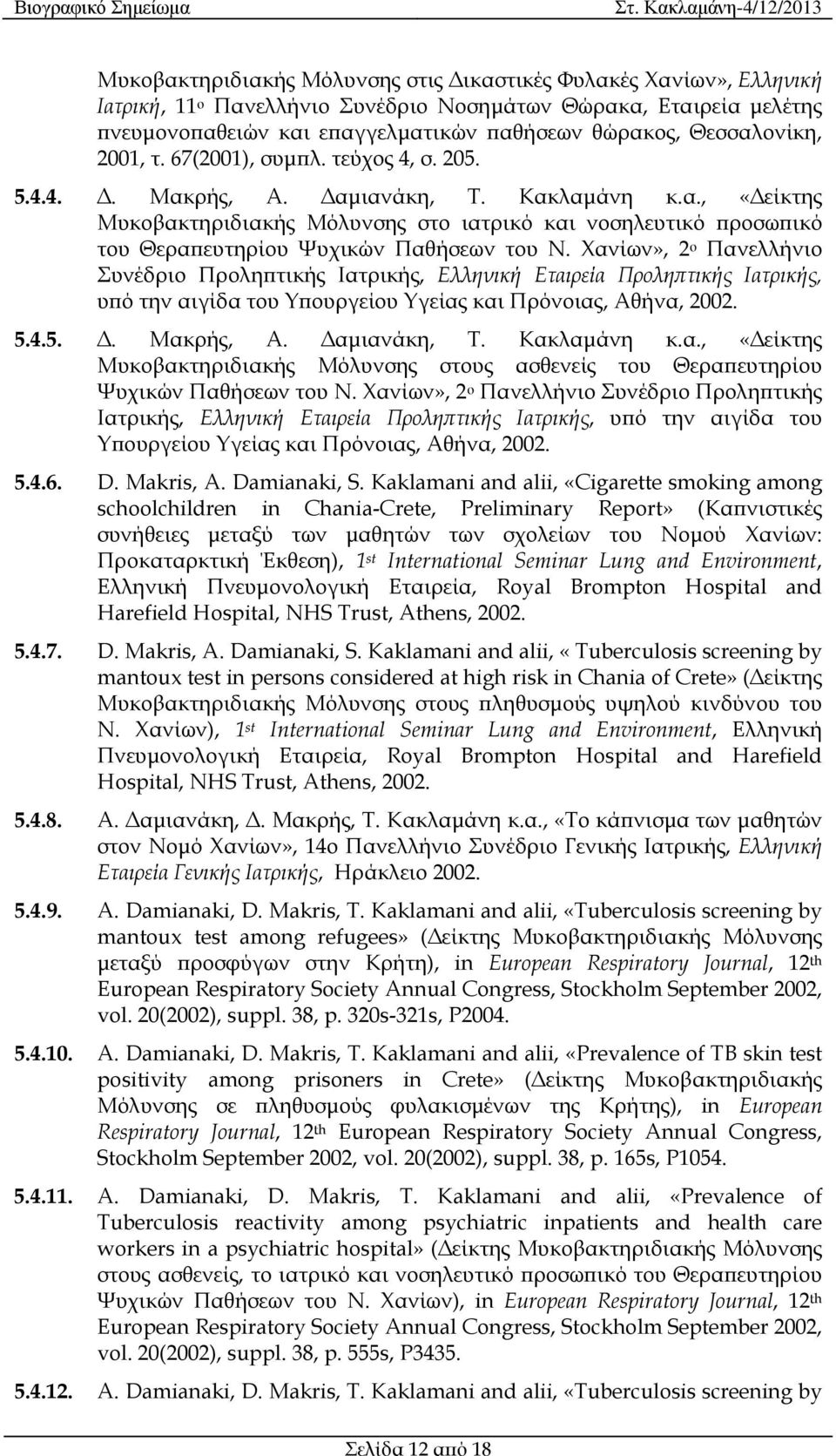 Βιογραφικό Σημείωμα Στ. Κακλαμάνη-4/12/2013

Μυκοβακτηριδιακής Μόλυνσης στις Δικαστικές Φυλακές Χανίων», Ελληνική Ιατρική, 11ο Πανελλήνιο Συνέδριο Νοσημάτων Θώρακα, Εταιρεία μελέτης πνευμονοπαθειών και επαγγελματικών παθήσεων θώρακος, Θεσσαλονίκη, 2001, τ. 67(2001), συμπλ. τεύχος 4, σ. 205.

5.4.4. Δ. Μακρής, Α. Δαμιανάκη, Τ. Κακλαμάνη κ.α., «Δείκτης Μυκοβακτηριδιακής Μόλυνσης στο ιατρικό και νοσηλευτικό προσωπικό του Θεραπευτηρίου Ψυχικών Παθήσεων του Ν. Χανίων», 2ο Πανελλήνιο Συνέδριο Προληπτικής Ιατρικής, Ελληνική Εταιρεία Προληπτικής Ιατρικής, υπό την αιγίδα του Υπουργείου Υγείας και Πρόνοιας, Αθήνα, 2002.

5.4.5. Δ. Μακρής, Α. Δαμιανάκη, Τ. Κακλαμάνη κ.α., «Δείκτης Μυκοβακτηριδιακής Μόλυνσης στους ασθενείς του Θεραπευτηρίου Ψυχικών Παθήσεων του Ν. Χανίων», 2ο Πανελλήνιο Συνέδριο Προληπτικής Ιατρικής, Ελληνική Εταιρεία Προληπτικής Ιατρικής, υπό την αιγίδα του Υπουργείου Υγείας και Πρόνοιας, Αθήνα, 2002.

5.4.6. D. Makris, A. Damianaki, S. Kaklamani and alii, «Cigarette smoking among schoolchildren in Chania-Crete, Preliminary Report» (Καπνιστικές συνήθειες μεταξύ των μαθητών των σχολείων του Νομού Χανίων: Προκαταρκτική Έκθεση), 1st International Seminar Lung and Environment, Ελληνική Πνευμονολογική Εταιρεία, Royal Brompton Hospital and Harefield Hospital, NHS Trust, Athens, 2002.

5.4.7. D. Makris, A. Damianaki, S. Kaklamani and alii, « Tuberculosis screening by mantoux test in persons considered at high risk in Chania of Crete» (Δείκτης Μυκοβακτηριδιακής Μόλυνσης στους πληθυσμούς υψηλού κινδύνου του Ν. Χανίων), 1st International Seminar Lung and Environment, Ελληνική Πνευμονολογική Εταιρεία, Royal Brompton Hospital and Harefield Hospital, NHS Trust, Athens, 2002.

5.4.8. Α. Δαμιανάκη, Δ. Μακρής, Τ. Κακλαμάνη κ.α., «Το κάπνισμα των μαθητών στον Νομό Χανίων», 14ο Πανελλήνιο Συνέδριο Γενικής Ιατρικής, Ελληνική Εταιρεία Γενικής Ιατρικής, Ηράκλειο 2002.

5.4.9. A. Damianaki, D. Makris, T. Kaklamani and alii, «Tuberculosis screening by mantoux test among refugees» (Δείκτης Μυκοβακτηριδιακής Μόλυνσης μεταξύ προσφύγων στην Κρήτη), in European Respiratory Journal, 12th European Respiratory Society Annual Congress, Stockholm September 2002, vol. 20(2002), suppl. 38, p. 320s-321s, P2004.

5.4.10. A. Damianaki, D. Makris, T. Kaklamani and alii, «Prevalence of TB skin test positivity among prisoners in Crete» (Δείκτης Μυκοβακτηριδιακής Μόλυνσης σε πληθυσμούς φυλακισμένων της Κρήτης), in European Respiratory Journal, 12th European Respiratory Society Annual Congress, Stockholm September 2002, vol. 20(2002), suppl. 38, p. 165s, P1054.

5.4.11. A. Damianaki, D. Makris, T. Kaklamani and alii, «Prevalence of Tuberculosis reactivity among psychiatric inpatients and health care workers in a psychiatric hospital» (Δείκτης Μυκοβακτηριδιακής Μόλυνσης στους ασθενείς, το ιατρικό και νοσηλευτικό προσωπικό του Θεραπευτηρίου Ψυχικών Παθήσεων του Ν. Χανίων), in European Respiratory Journal, 12th European Respiratory Society Annual Congress, Stockholm September 2002, vol. 20(2002), suppl. 38, p. 555s, P3435.

5.4.12. A. Damianaki, D. Makris, T. Kaklamani and alii, «Tuberculosis screening by

Σελίδα 12 από 18